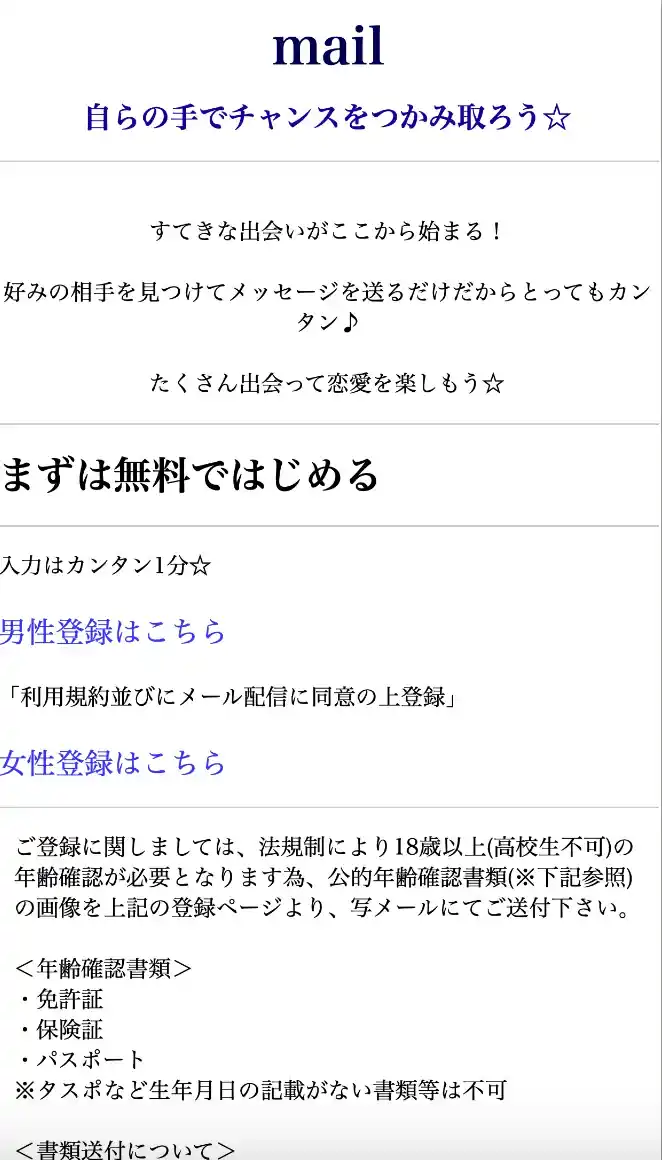 mail

自らの手でチャンスをつかみ取ろう☆

すてきな出会いがここから始まる！

好みの相手を見つけてメッセージを送るだけだからとってもカンタン♪

たくさん出会って恋愛を楽しもう☆

まずは無料ではじめる

入力はカンタン1分☆

男性登録はこちら

「利用規約並びにメール配信に同意の上登録」

女性登録はこちら

ご登録に関しましては、法規制により18歳以上(高校生不可)の年齢確認が必要となります為、公的年齢確認書類(※下記参照)の画像を上記の登録ページより、写メールにてご送付下さい。

＜年齢確認書類＞
・免許証
・保険証
・パスポート
※タスポなど生年月日の記載がない書類等は不可

＜書類送付について＞